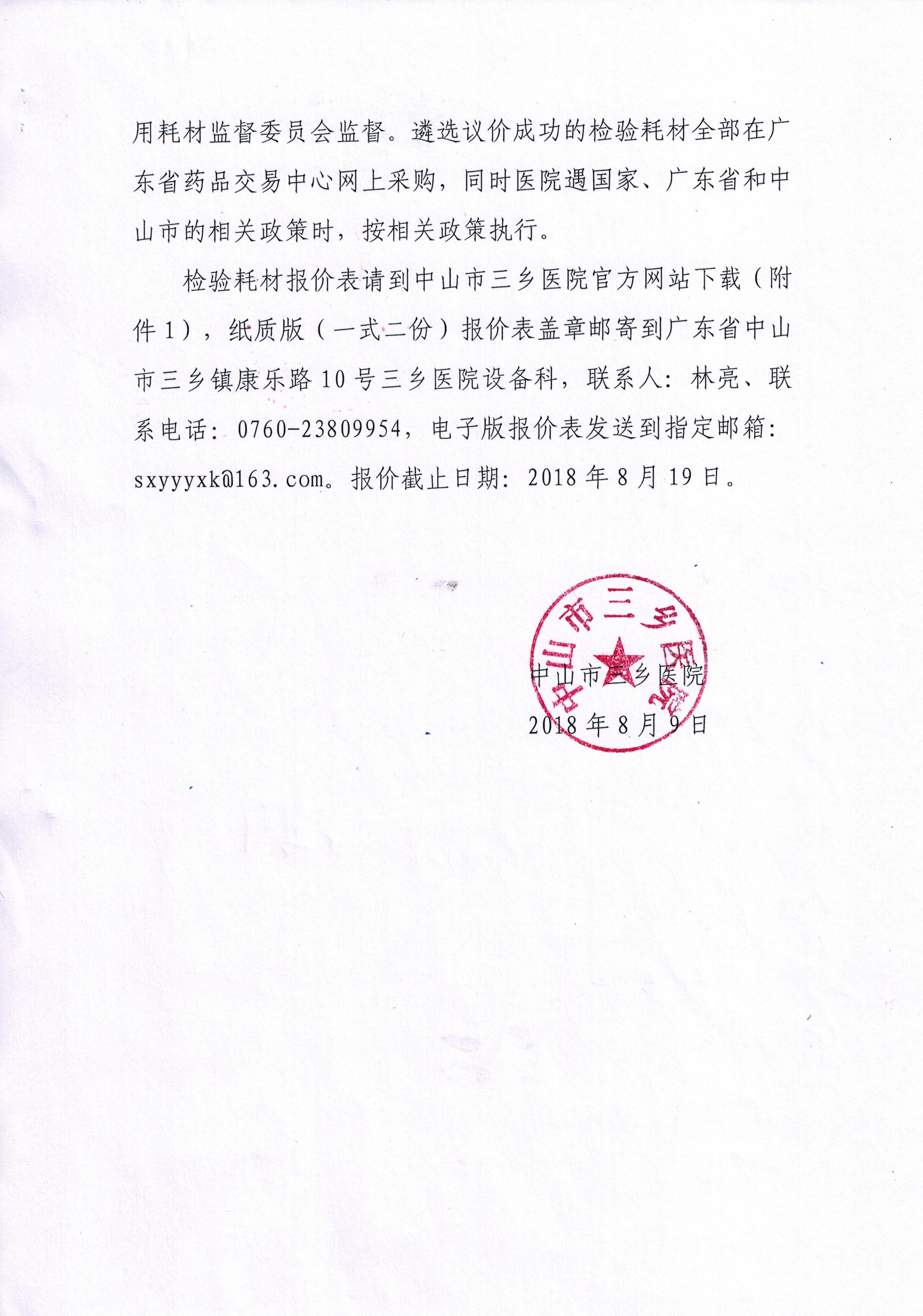 用耗材监督委员会监督。遴选议价成功的检验耗材全部在广东省药品交易中心网上采购，同时医院遇国家、广东省和中山市的相关政策时，按相关政策执行。

检验耗材报价表请到中山市三乡医院官方网站下载（附件1），纸质版（一式二份）报价表盖章邮寄到广东省中山市三乡镇康乐路10号三乡医院设备科，联系人：林亮、联系电话：0760-23809954，电子版报价表发送到指定邮箱：sxyyyxk@163.com。报价截止日期：2018年8月19日。

中山市三乡医院

中山市三乡医院
2018年8月9日